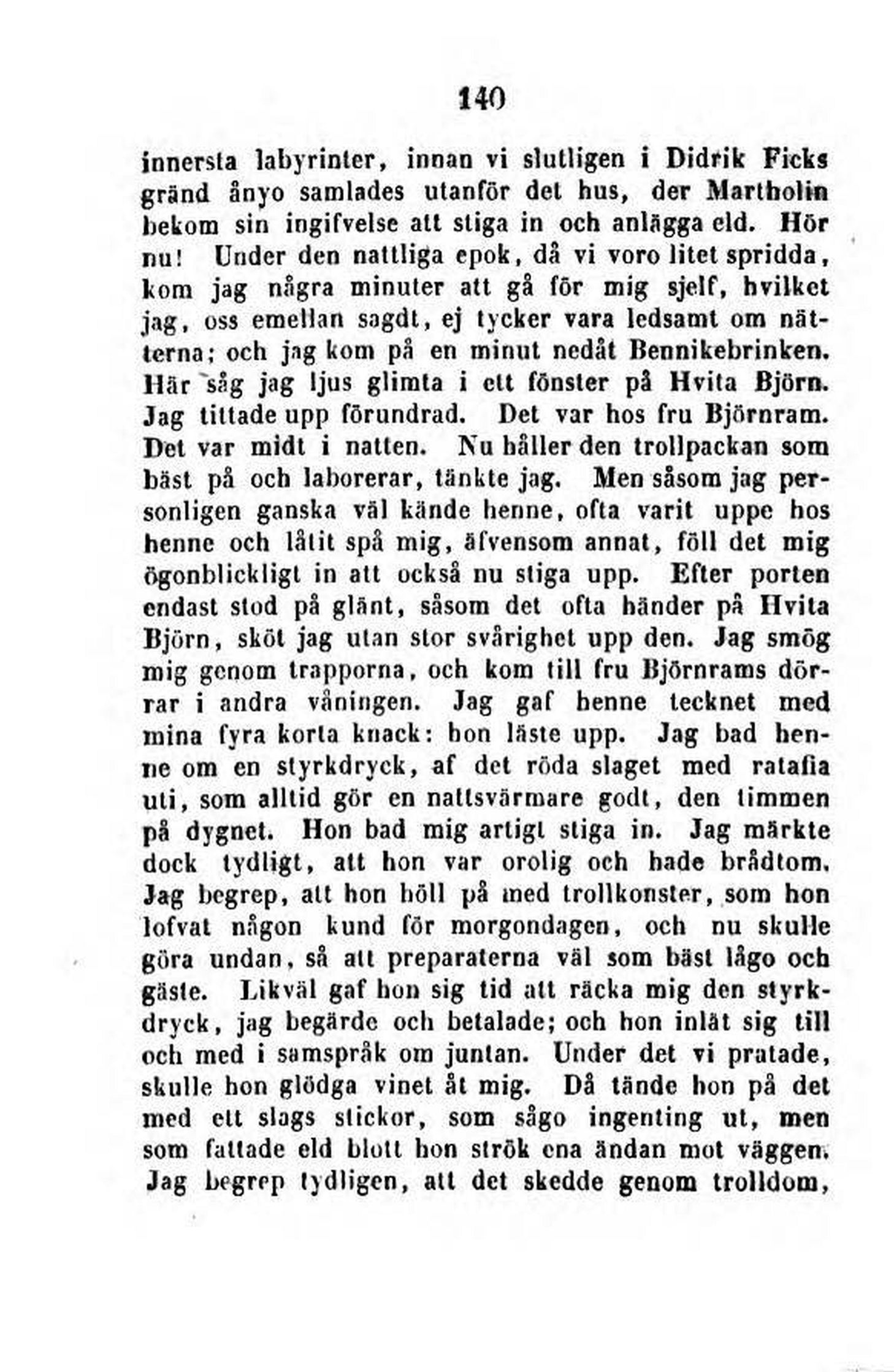 140

innersta labyrinter, innan vi slutligen i Didrik Ficks gränd ånyo samlades utanför det hus, der Martholin bekom sin ingifvelse att stiga in och anlägga eld. Hör nu! Under den nattliga epok, då vi voro litet spridda, kom jag några minuter att gå för mig sjelf, hvilket jag, oss emellan sagdt, ej tycker vara ledsamt om nätterna; och jag kom på en minut nedåt Bennikebrinken. Här såg jag ljus glimta i ett fönster på Hvita Björn. Jag tittade upp förundrad. Det var hos fru Björnram. Det var midt i natten. Nu håller den trollpackan som bäst på och laborerar, tänkte jag. Men såsom jag personligen ganska väl kände henne, ofta varit uppe hos henne och låtit spå mig, äfvensom annat, föll det mig ögonblickligt in att också nu stiga upp. Efter porten endast stod på glänt, såsom det ofta händer på Hvita Björn, sköt jag utan stor svårighet upp den. Jag smög mig genom trapporna, och kom till fru Björnrams dörrar i andra våningen. Jag gaf henne tecknet med mina fyra korta knack: hon läste upp. Jag bad henne om en styrkdryck, af det röda slaget med ratafia uti, som alltid gör en nattsvärmare godt, den timmen på dygnet. Hon bad mig artigt stiga in. Jag märkte dock tydligt, att hon var orolig och hade brådtom. Jag begrep, att hon höll på med trollkonster, som hon lofvat någon kund för morgondagen, och nu skulle göra undan, så att preparaterna väl som bäst lågo och gäste. Likväl gaf hon sig tid att räcka mig den styrkdryck, jag begärde och betalade; och hon inlät sig till och med i samspråk om juntan. Under det vi pratade, skulle hon glödga vinet åt mig. Då tände hon på det med ett slags stickor, som sågo ingenting ut, men som fattade eld blott hon strök ena ändan mot väggen. Jag begrep tydligen, att det skedde genom trolldom,